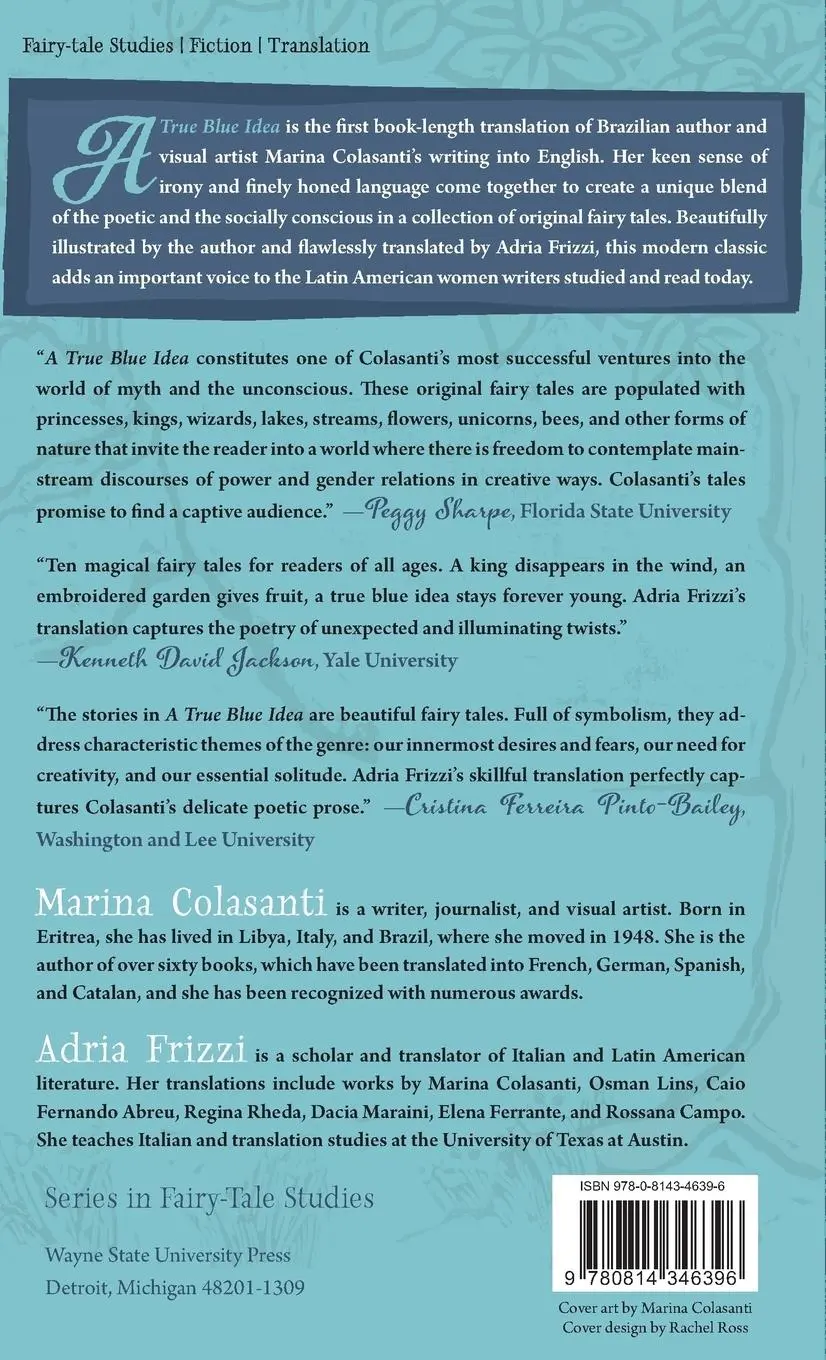 Fairy-tale Studies | Fiction | Translation

A True Blue Idea is the first book-length translation of Brazilian author and visual artist Marina Colasanti's writing into English. Her keen sense of irony and finely honed language come together to create a unique blend of the poetic and the socially conscious in a collection of original fairy tales. Beautifully illustrated by the author and flawlessly translated by Adria Frizzi, this modern classic adds an important voice to the Latin American women writers studied and read today.

"A True Blue Idea constitutes one of Colasanti's most successful ventures into the world of myth and the unconscious. These original fairy tales are populated with princesses, kings, wizards, lakes, streams, flowers, unicorns, bees, and other forms of nature that invite the reader into a world where there is freedom to contemplate mainstream discourses of power and gender relations in creative ways. Colasanti's tales promise to find a captive audience." —Peggy Sharpe, Florida State University

"Ten magical fairy tales for readers of all ages. A king disappears in the wind, an embroidered garden gives fruit, a true blue idea stays forever young. Adria Frizzi's translation captures the poetry of unexpected and illuminating twists." —Kenneth David Jackson, Yale University

"The stories in A True Blue Idea are beautiful fairy tales. Full of symbolism, they address characteristic themes of the genre: our innermost desires and fears, our need for creativity, and our essential solitude. Adria Frizzi's skillful translation perfectly captures Colasanti's delicate poetic prose." —Cristina Ferreira Pinto-Bailey, Washington and Lee University

Marina Colasanti is a writer, journalist, and visual artist. Born in Eritrea, she has lived in Libya, Italy, and Brazil, where she moved in 1948. She is the author of over sixty books, which have been translated into French, German, Spanish, and Catalan, and she has been recognized with numerous awards.

Adria Frizzi is a scholar and translator of Italian and Latin American literature. Her translations include works by Marina Colasanti, Osman Lins, Caio Fernando Abreu, Regina Rheda, Dacia Maraini, Elena Ferrante, and Rossana Campo. She teaches Italian and translation studies at the University of Texas at Austin.

Series in Fairy-Tale Studies

Wayne State University Press
Detroit, Michigan 48201-1309

ISBN 978-0-8143-4639-6

9 780814 346396

Cover art by Marina Colasanti
Cover design by Rachel Ross